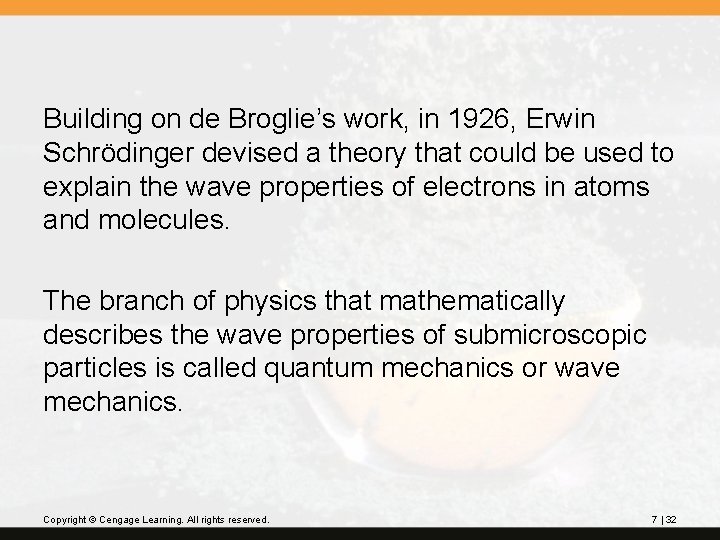 Building on de Broglie's work, in 1926, Erwin Schrödinger devised a theory that could be used to explain the wave properties of electrons in atoms and molecules.

The branch of physics that mathematically describes the wave properties of submicroscopic particles is called quantum mechanics or wave mechanics.

Copyright © Cengage Learning. All rights reserved.

7 | 32